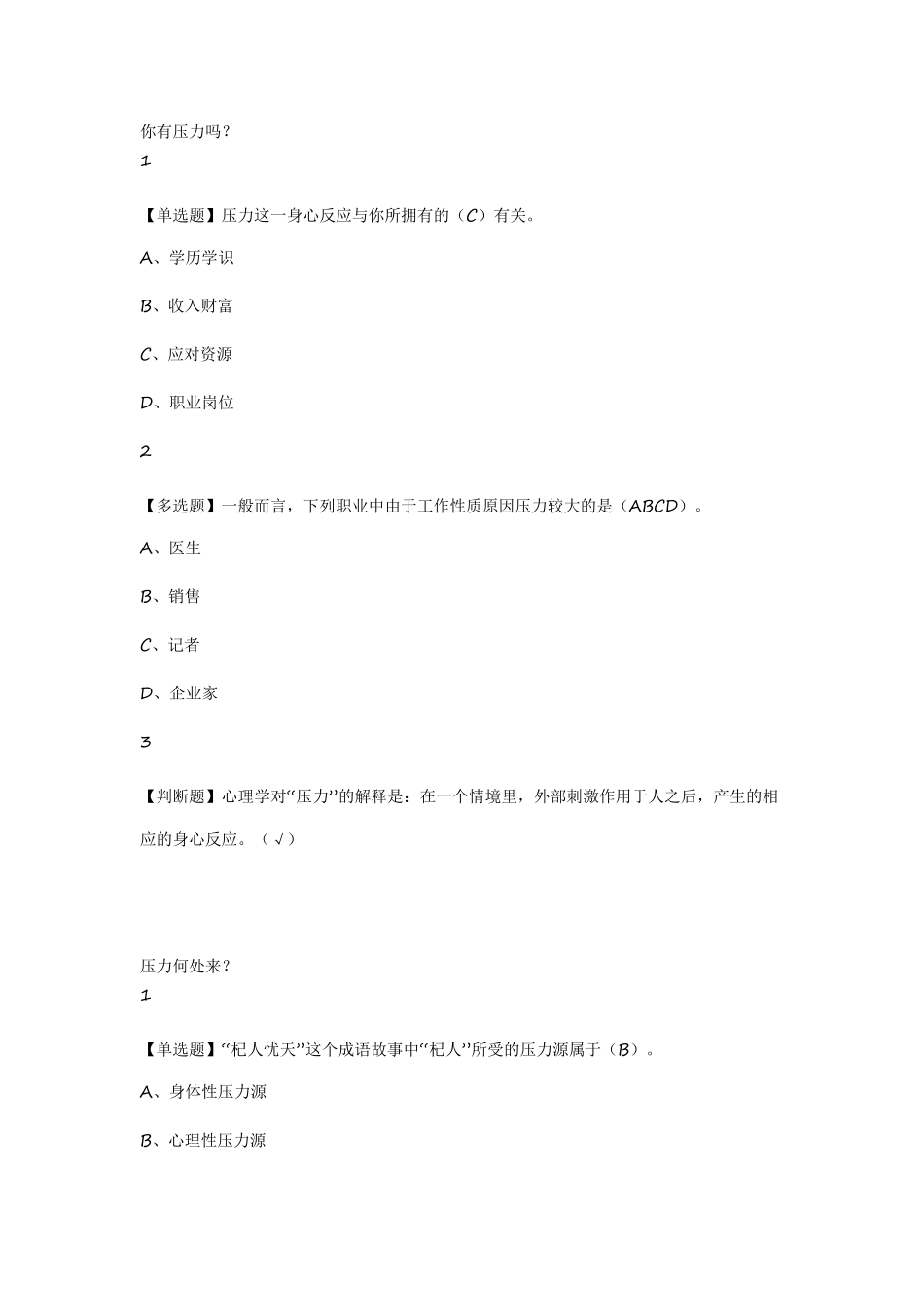 你有压力吗？
1

【单选题】压力这一身心反应与你所拥有的（C）有关。

A、学历学识

B、收入财富

C、应对资源

D、职业岗位

2

【多选题】一般而言，下列职业中由于工作性质原因压力较大的是（ABCD）。

A、医生

B、销售

C、记者

D、企业家

3

【判断题】心理学对“压力”的解释是：在一个情境里，外部刺激作用于人之后，产生的相应的身心反应。（√）

压力何处来？
1

【单选题】“杞人忧天”这个成语故事中“杞人”所受的压力源属于（B）。

A、身体性压力源

B、心理性压力源